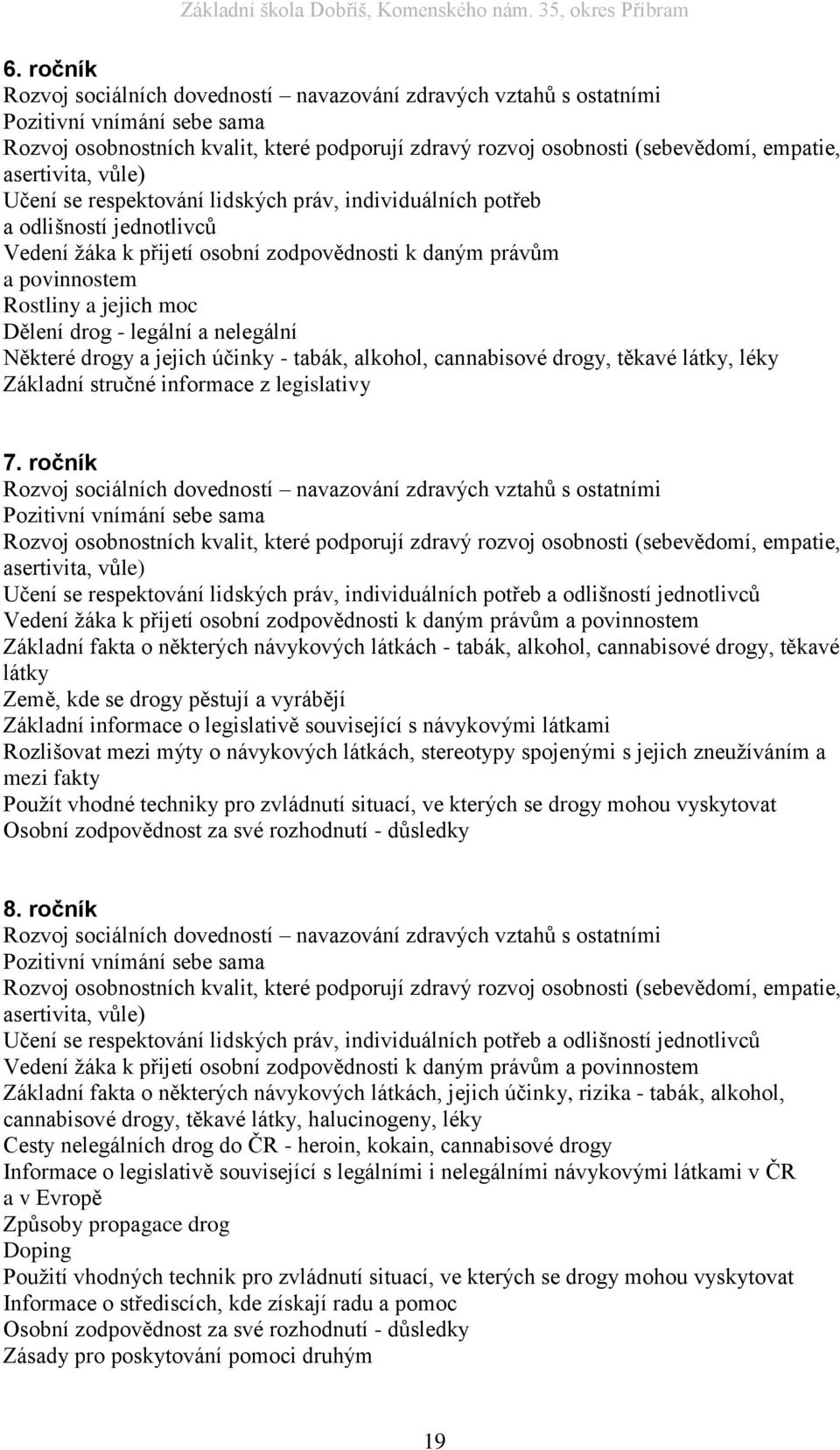 Základní škola Dobříš, Komenského nám. 35, okres Příbram

6. ročník
Rozvoj sociálních dovedností – navazování zdravých vztahů s ostatními
Pozitivní vnímání sebe sama
Rozvoj osobnostních kvalit, které podporují zdravý rozvoj osobnosti (sebevědomí, empatie, asertivita, vůle)
Učení se respektování lidských práv, individuálních potřeb a odlišností jednotlivců
Vedení žáka k přijetí osobní zodpovědnosti k daným právům a povinnostem
Rostliny a jejich moc
Dělení drog - legální a nelegální
Některé drogy a jejich účinky - tabák, alkohol, cannabisové drogy, těkavé látky, léky
Základní stručné informace z legislativy

7. ročník
Rozvoj sociálních dovedností – navazování zdravých vztahů s ostatními
Pozitivní vnímání sebe sama
Rozvoj osobnostních kvalit, které podporují zdravý rozvoj osobnosti (sebevědomí, empatie, asertivita, vůle)
Učení se respektování lidských práv, individuálních potřeb a odlišností jednotlivců
Vedení žáka k přijetí osobní zodpovědnosti k daným právům a povinnostem
Základní fakta o některých návykových látkách - tabák, alkohol, cannabisové drogy, těkavé látky
Země, kde se drogy pěstují a vyrábějí
Základní informace o legislativě související s návykovými látkami
Rozlišovat mezi mýty o návykových látkách, stereotypy spojenými s jejich zneužíváním a mezi fakty
Použít vhodné techniky pro zvládnutí situací, ve kterých se drogy mohou vyskytovat
Osobní zodpovědnost za své rozhodnutí - důsledky

8. ročník
Rozvoj sociálních dovedností – navazování zdravých vztahů s ostatními
Pozitivní vnímání sebe sama
Rozvoj osobnostních kvalit, které podporují zdravý rozvoj osobnosti (sebevědomí, empatie, asertivita, vůle)
Učení se respektování lidských práv, individuálních potřeb a odlišností jednotlivců
Vedení žáka k přijetí osobní zodpovědnosti k daným právům a povinnostem
Základní fakta o některých návykových látkách, jejich účinky, rizika - tabák, alkohol, cannabisové drogy, těkavé látky, halucinogeny, léky
Cesty nelegálních drog do ČR - heroin, kokain, cannabisové drogy
Informace o legislativě související s legálními i nelegálními návykovými látkami v ČR a v Evropě
Způsoby propagace drog
Doping
Použití vhodných technik pro zvládnutí situací, ve kterých se drogy mohou vyskytovat
Informace o střediscích, kde získají radu a pomoc
Osobní zodpovědnost za své rozhodnutí - důsledky
Zásady pro poskytování pomoci druhým

19